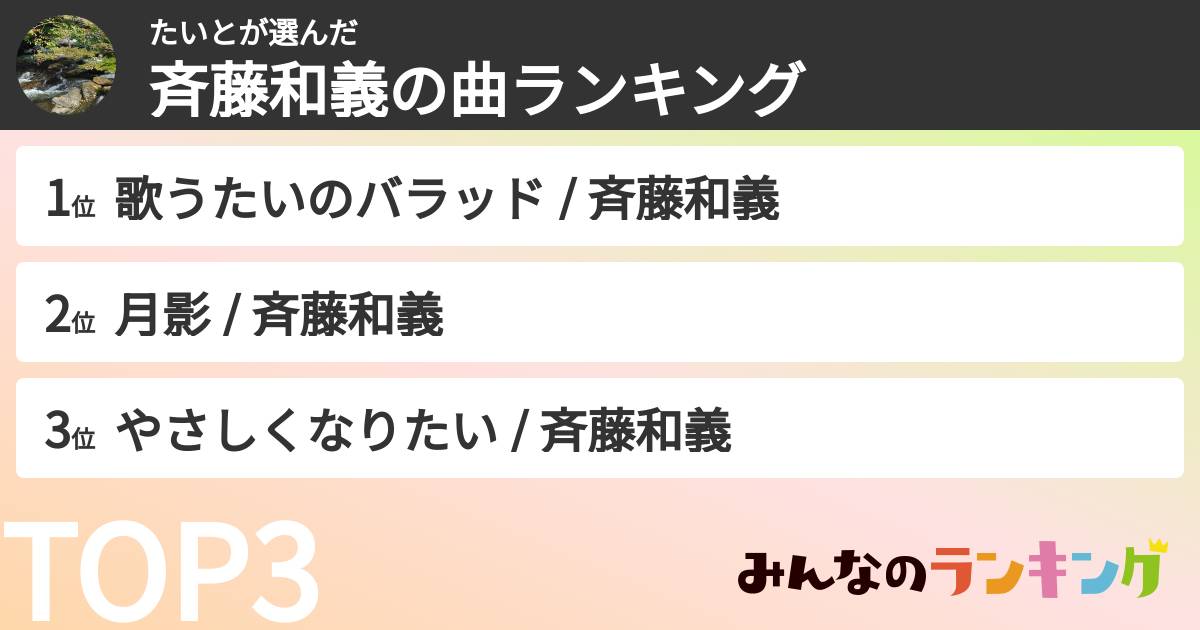 たいとが選んだ
斉藤和義の曲ランキング

1位 歌うたいのバラッド / 斉藤和義

2位 月影 / 斉藤和義

3位 やさしくなりたい / 斉藤和義

TOP3

みんなのランキング